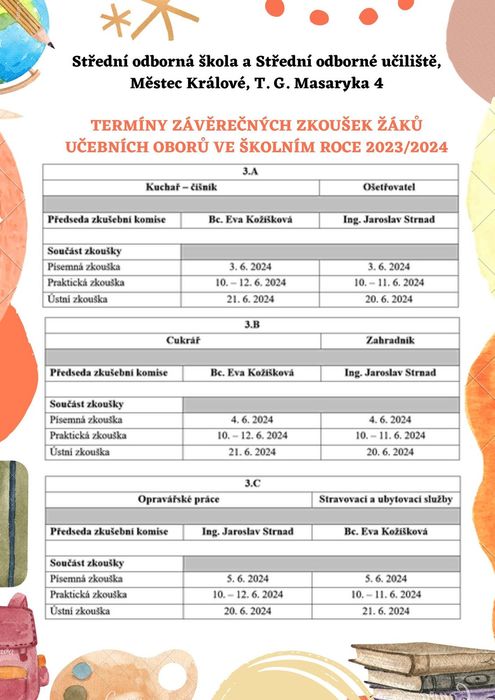 Střední odborná škola a Střední odborné učiliště, Městec Králové, T. G. Masaryka 4

TERMÍNY ZÁVĚREČNÝCH ZKOUŠEK ŽÁKŮ UČEBNÍCH OBORŮ VE ŠKOLNÍM ROCE 2023/2024

| 3.A | | |
|---|---|---|
| Kuchař – číšník | | Ošetřovatel |
| | | |
| Předseda zkušební komise | Bc. Eva Kožíšková | Ing. Jaroslav Strnad |
| | | |
| Součást zkoušky | | |
| Písemná zkouška | 3. 6. 2024 | 3. 6. 2024 |
| Praktická zkouška | 10. – 12. 6. 2024 | 10. – 11. 6. 2024 |
| Ústní zkouška | 21. 6. 2024 | 20. 6. 2024 |

| 3.B | | |
|---|---|---|
| Cukrář | | Zahradník |
| | | |
| Předseda zkušební komise | Bc. Eva Kožíšková | Ing. Jaroslav Strnad |
| | | |
| Součást zkoušky | | |
| Písemná zkouška | 4. 6. 2024 | 4. 6. 2024 |
| Praktická zkouška | 10. – 12. 6. 2024 | 10. – 11. 6. 2024 |
| Ústní zkouška | 21. 6. 2024 | 20. 6. 2024 |

| 3.C | | |
|---|---|---|
| Opravářské práce | | Stravovací a ubytovací služby |
| | | |
| Předseda zkušební komise | Ing. Jaroslav Strnad | Bc. Eva Kožíšková |
| | | |
| Součást zkoušky | | |
| Písemná zkouška | 5. 6. 2024 | 5. 6. 2024 |
| Praktická zkouška | 10. – 12. 6. 2024 | 10. – 11. 6. 2024 |
| Ústní zkouška | 20. 6. 2024 | 21. 6. 2024 |